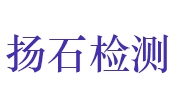 扬石检测